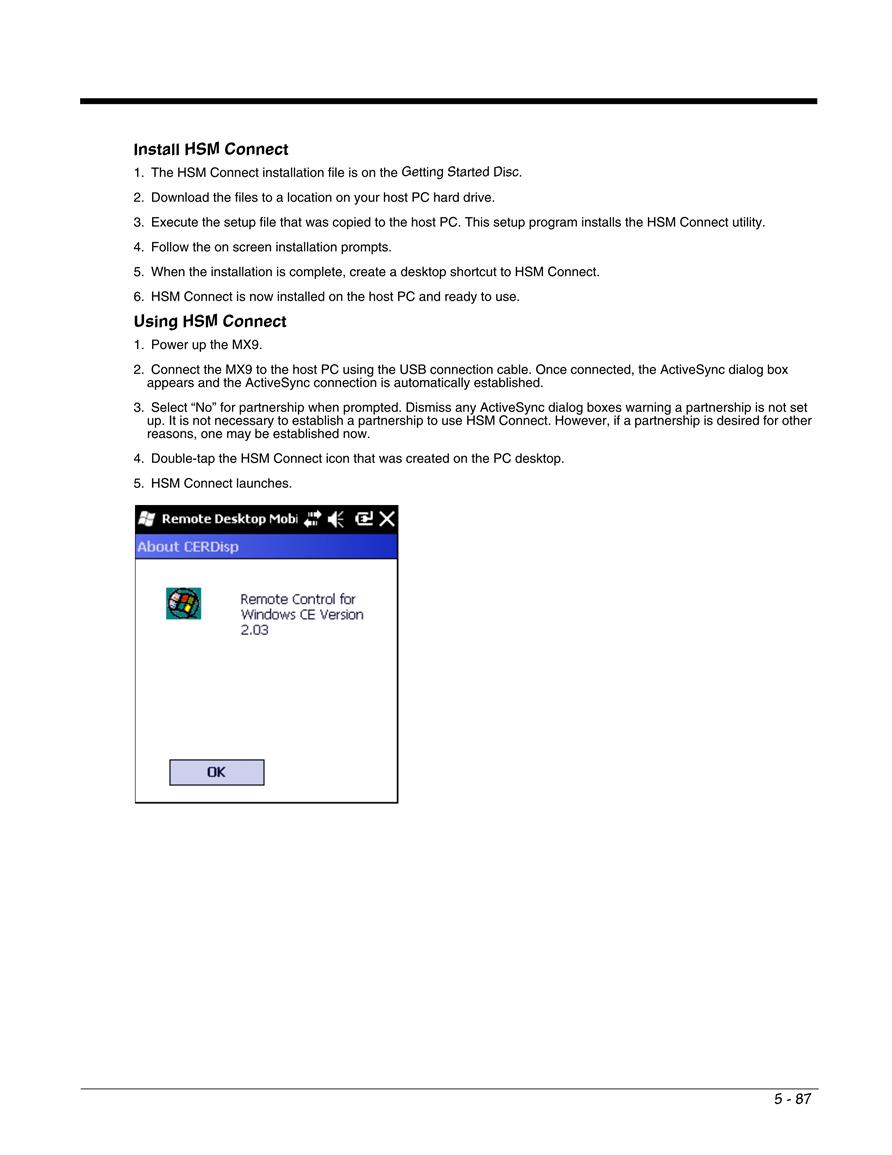 Install HSM Connect

1. The HSM Connect installation file is on the Getting Started Disc.

2. Download the files to a location on your host PC hard drive.

3. Execute the setup file that was copied to the host PC. This setup program installs the HSM Connect utility.

4. Follow the on screen installation prompts.

5. When the installation is complete, create a desktop shortcut to HSM Connect.

6. HSM Connect is now installed on the host PC and ready to use.

Using HSM Connect

1. Power up the MX9.

2. Connect the MX9 to the host PC using the USB connection cable. Once connected, the ActiveSync dialog box appears and the ActiveSync connection is automatically established.

3. Select “No” for partnership when prompted. Dismiss any ActiveSync dialog boxes warning a partnership is not set up. It is not necessary to establish a partnership to use HSM Connect. However, if a partnership is desired for other reasons, one may be established now.

4. Double-tap the HSM Connect icon that was created on the PC desktop.

5. HSM Connect launches.

Remote Desktop Mobi

About CERDisp

Remote Control for Windows CE Version 2.03

OK

5 - 87